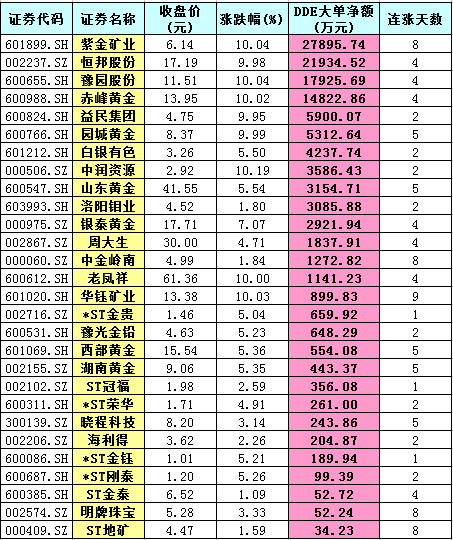 | 证券代码 | 证券名称 | 收盘价(元) | 涨跌幅(%) | DDE大单净额(万元) | 连涨天数 |
|---|---|---|---|---|---|
| 601899.SH | 紫金矿业 | 6.14 | 10.04 | 27895.74 | 8 |
| 002237.SZ | 恒邦股份 | 17.19 | 9.98 | 21934.52 | 4 |
| 600655.SH | 豫园股份 | 11.51 | 10.04 | 17925.69 | 4 |
| 600988.SH | 赤峰黄金 | 13.95 | 10.02 | 14822.86 | 4 |
| 600824.SH | 益民集团 | 4.75 | 9.95 | 5900.07 | 2 |
| 600766.SH | 园城黄金 | 8.37 | 9.99 | 5312.64 | 5 |
| 601212.SH | 白银有色 | 3.26 | 5.50 | 4237.74 | 2 |
| 000506.SZ | 中润资源 | 2.92 | 10.19 | 3586.43 | 2 |
| 600547.SH | 山东黄金 | 41.55 | 5.54 | 3154.71 | 5 |
| 603993.SH | 洛阳钼业 | 4.52 | 1.80 | 3085.88 | 2 |
| 000975.SZ | 银泰黄金 | 17.71 | 7.07 | 2921.94 | 4 |
| 002867.SZ | 周大生 | 30.00 | 4.71 | 1837.91 | 4 |
| 000060.SZ | 中金岭南 | 4.99 | 1.84 | 1272.82 | 8 |
| 600612.SH | 老凤祥 | 61.36 | 10.00 | 1141.23 | 4 |
| 601020.SH | 华钰矿业 | 13.38 | 10.03 | 899.83 | 9 |
| 002716.SZ | *ST金贵 | 1.46 | 5.04 | 659.92 | 1 |
| 600531.SH | 豫光金铅 | 4.63 | 5.23 | 648.29 | 2 |
| 601069.SH | 西部黄金 | 15.54 | 5.36 | 554.08 | 5 |
| 002155.SZ | 湖南黄金 | 9.06 | 5.35 | 443.37 | 5 |
| 002102.SZ | ST冠福 | 1.98 | 2.59 | 356.08 | 1 |
| 600311.SH | *ST荣华 | 1.71 | 4.91 | 261.00 | 2 |
| 300139.SZ | 晓程科技 | 8.20 | 3.14 | 243.86 | 5 |
| 002206.SZ | 海利得 | 3.62 | 2.26 | 204.87 | 2 |
| 600086.SH | *ST金钰 | 1.01 | 5.21 | 189.94 | 1 |
| 600687.SH | *ST刚泰 | 1.20 | 5.26 | 99.39 | 2 |
| 600385.SH | ST金泰 | 6.52 | 1.09 | 52.72 | 4 |
| 002574.SZ | 明牌珠宝 | 5.28 | 3.33 | 52.24 | 8 |
| 000409.SZ | ST地矿 | 4.47 | 1.59 | 34.23 | 8 |